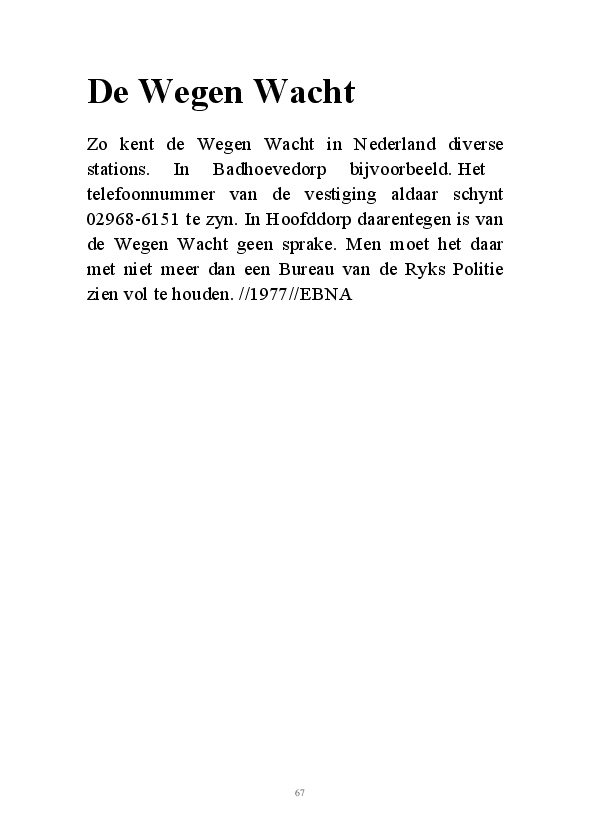 De Wegen Wacht

Zo kent de Wegen Wacht in Nederland diverse stations. In Badhoevedorp bijvoorbeeld. Het telefoonnummer van de vestiging aldaar schynt 02968-6151 te zyn. In Hoofddorp daarentegen is van de Wegen Wacht geen sprake. Men moet het daar met niet meer dan een Bureau van de Ryks Politie zien vol te houden. //1977//EBNA

67